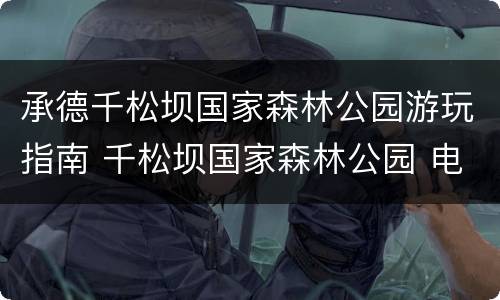 承德千松坝国家森林公园游玩指南 千松坝国家森林公园 电